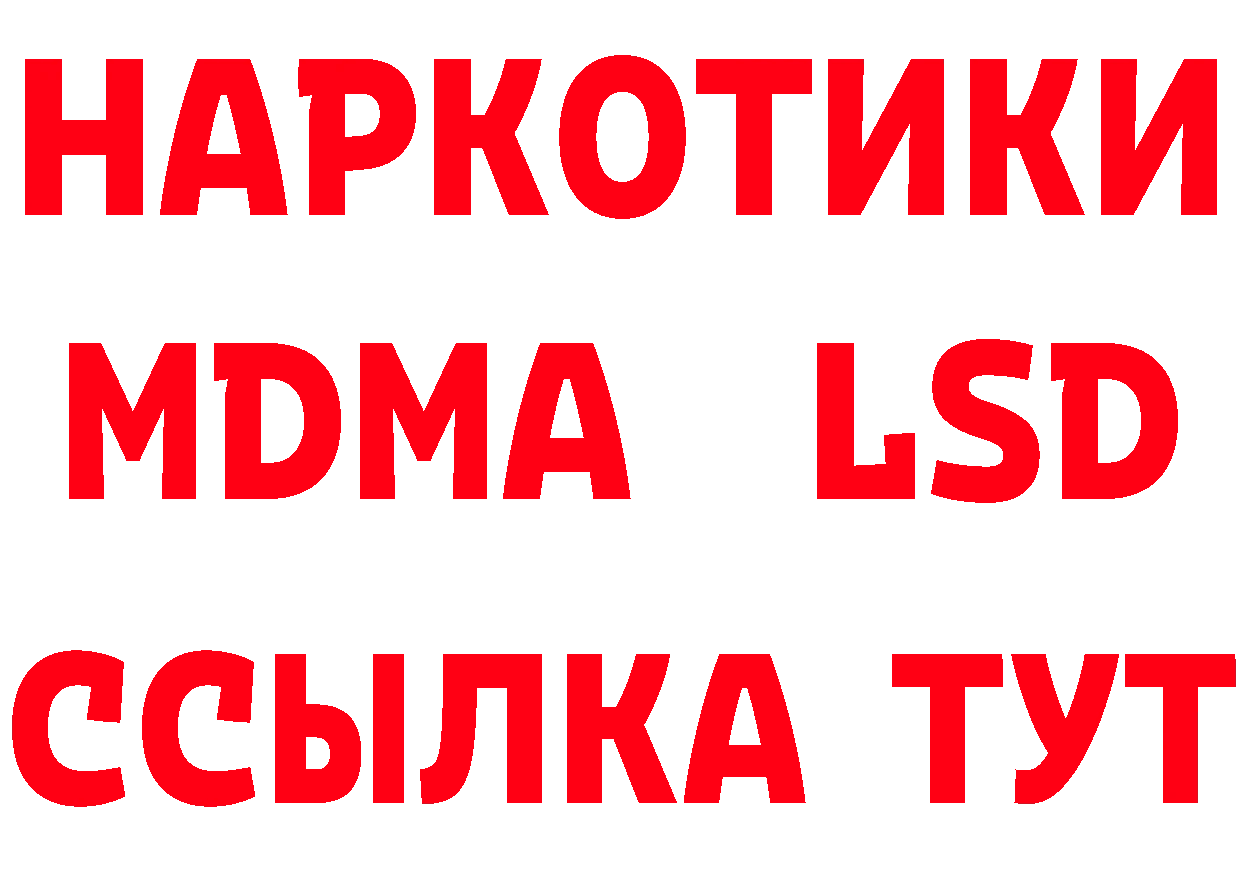 НАРКОТИКИ
MDMA LSD
ССЫЛКА ТУТ